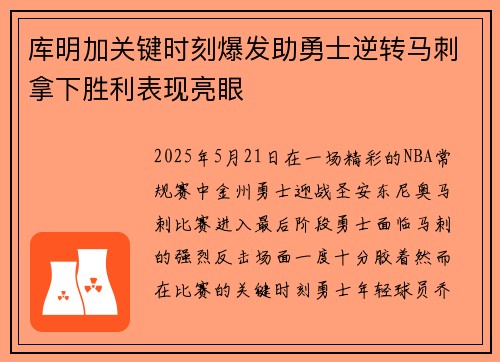 库明加关键时刻爆发助勇士逆转马刺拿下胜利表现亮眼

2025年5月21日在一场精彩的NBA常规赛中金州勇士迎战圣安东尼奥马刺比赛进入最后阶段勇士面临马刺的强烈反击场面一度十分胶着然而在比赛的关键时刻勇士年轻球员乔